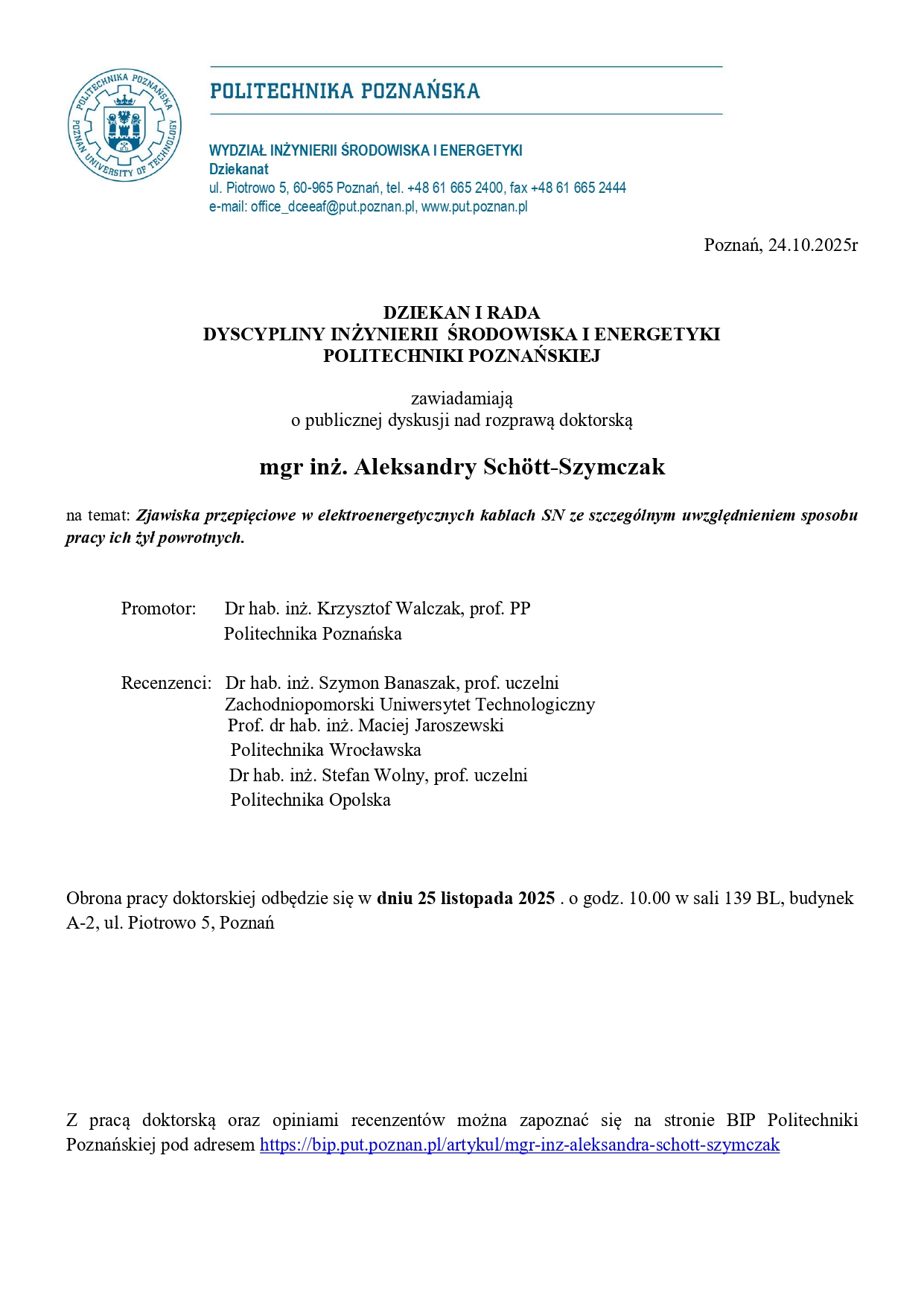 POLITECHNIKA POZNAŃSKA
POZNAN UNIVERSITY OF TECHNOLOGY

POLITECHNIKA POZNAŃSKA

WYDZIAŁ INŻYNIERII ŚRODOWISKA I ENERGETYKI
Dziekanat
ul. Piotrowo 5, 60-965 Poznań, tel. +48 61 665 2400, fax +48 61 665 2444
e-mail: office_dceeaf@put.poznan.pl, www.put.poznan.pl

Poznań, 24.10.2025r

DZIEKAN I RADA
DYSCYPLINY INŻYNIERII ŚRODOWISKA I ENERGETYKI
POLITECHNIKI POZNAŃSKIEJ

zawiadamiają
o publicznej dyskusji nad rozprawą doktorską

mgr inż. Aleksandry Schött-Szymczak

na temat: Zjawiska przepięciowe w elektroenergetycznych kablach SN ze szczególnym uwzględnieniem sposobu pracy ich żył powrotnych.

Promotor: Dr hab. inż. Krzysztof Walczak, prof. PP
Politechnika Poznańska

Recenzenci: Dr hab. inż. Szymon Banaszak, prof. uczelni
Zachodniopomorski Uniwersytet Technologiczny
Prof. dr hab. inż. Maciej Jaroszewski
Politechnika Wrocławska
Dr hab. inż. Stefan Wolny, prof. uczelni
Politechnika Opolska

Obrona pracy doktorskiej odbędzie się w dniu 25 listopada 2025 . o godz. 10.00 w sali 139 BL, budynek A-2, ul. Piotrowo 5, Poznań

Z pracą doktorską oraz opiniami recenzentów można zapoznać się na stronie BIP Politechniki Poznańskiej pod adresem https://bip.put.poznan.pl/artykul/mgr-inz-aleksandra-schott-szymczak